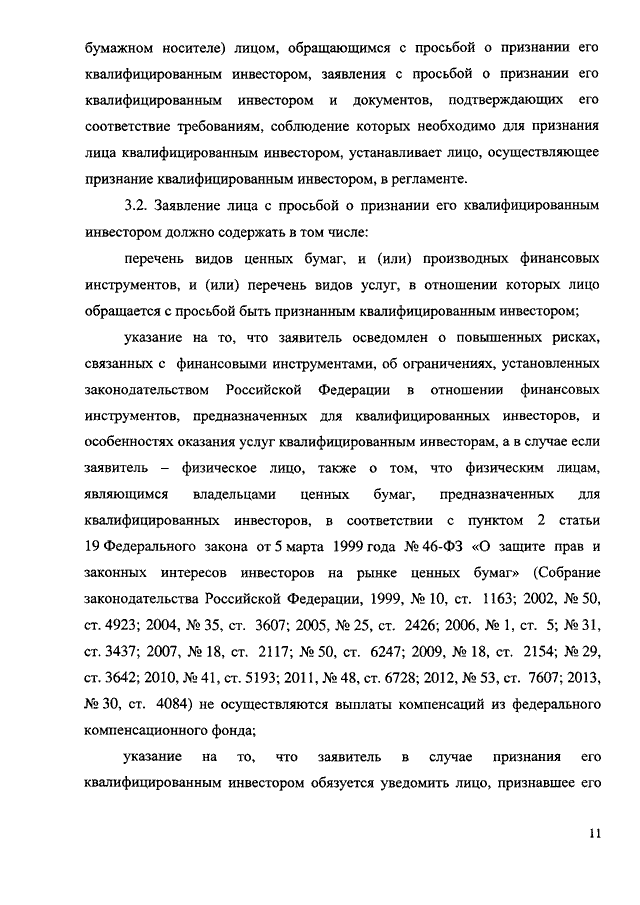 бумажном носителе) лицом, обращающимся с просьбой о признании его квалифицированным инвестором, заявления с просьбой о признании его квалифицированным инвестором и документов, подтверждающих его соответствие требованиям, соблюдение которых необходимо для признания лица квалифицированным инвестором, устанавливает лицо, осуществляющее признание квалифицированным инвестором, в регламенте.

3.2. Заявление лица с просьбой о признании его квалифицированным инвестором должно содержать в том числе:

перечень видов ценных бумаг, и (или) производных финансовых инструментов, и (или) перечень видов услуг, в отношении которых лицо обращается с просьбой быть признанным квалифицированным инвестором;

указание на то, что заявитель осведомлен о повышенных рисках, связанных с финансовыми инструментами, об ограничениях, установленных законодательством Российской Федерации в отношении финансовых инструментов, предназначенных для квалифицированных инвесторов, и особенностях оказания услуг квалифицированным инвесторам, а в случае если заявитель – физическое лицо, также о том, что физическим лицам, являющимся владельцами ценных бумаг, предназначенных для квалифицированных инвесторов, в соответствии с пунктом 2 статьи 19 Федерального закона от 5 марта 1999 года № 46-ФЗ «О защите прав и законных интересов инвесторов на рынке ценных бумаг» (Собрание законодательства Российской Федерации, 1999, № 10, ст. 1163; 2002, № 50, ст. 4923; 2004, № 35, ст. 3607; 2005, № 25, ст. 2426; 2006, № 1, ст. 5; № 31, ст. 3437; 2007, № 18, ст. 2117; № 50, ст. 6247; 2009, № 18, ст. 2154; № 29, ст. 3642; 2010, № 41, ст. 5193; 2011, № 48, ст. 6728; 2012, № 53, ст. 7607; 2013, № 30, ст. 4084) не осуществляются выплаты компенсаций из федерального компенсационного фонда;

указание на то, что заявитель в случае признания его квалифицированным инвестором обязуется уведомить лицо, признавшее его

11